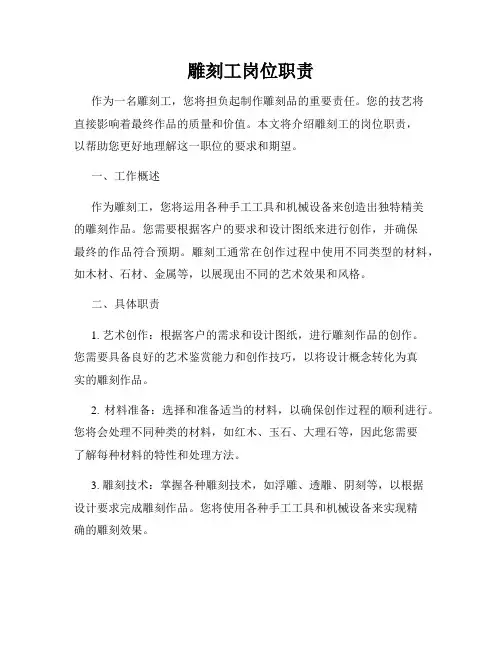 雕刻工岗位职责

作为一名雕刻工，您将担负起制作雕刻品的重要责任。您的技艺将直接影响着最终作品的质量和价值。本文将介绍雕刻工的岗位职责，以帮助您更好地理解这一职位的要求和期望。

一、工作概述

作为雕刻工，您将运用各种手工工具和机械设备来创造出独特精美的雕刻作品。您需要根据客户的要求和设计图纸来进行创作，并确保最终的作品符合预期。雕刻工通常在创作过程中使用不同类型的材料，如木材、石材、金属等，以展现出不同的艺术效果和风格。

二、具体职责

1. 艺术创作：根据客户的需求和设计图纸，进行雕刻作品的创作。您需要具备良好的艺术鉴赏能力和创作技巧，以将设计概念转化为真实的雕刻作品。

2. 材料准备：选择和准备适当的材料，以确保创作过程的顺利进行。您将会处理不同种类的材料，如红木、玉石、大理石等，因此您需要了解每种材料的特性和处理方法。

3. 雕刻技术：掌握各种雕刻技术，如浮雕、透雕、阴刻等，以根据设计要求完成雕刻作品。您将使用各种手工工具和机械设备来实现精确的雕刻效果。